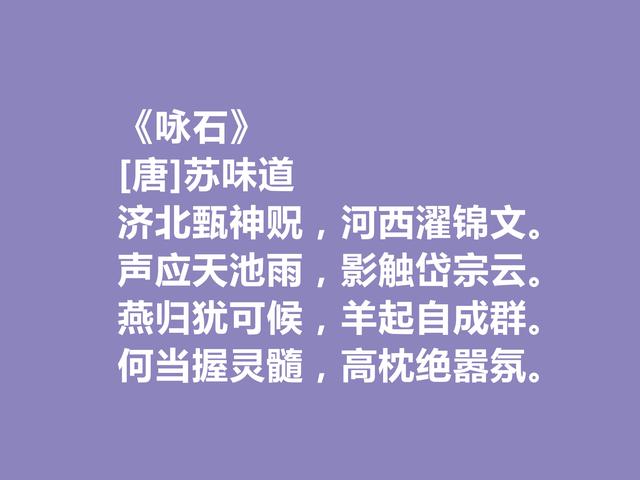 《咏石》
[唐]苏味道
济北甄神贶，河西濯锦文。
声应天池雨，影触岱宗云。
燕归犹可候，羊起自成群。
何当握灵髓，高枕绝嚣氛。